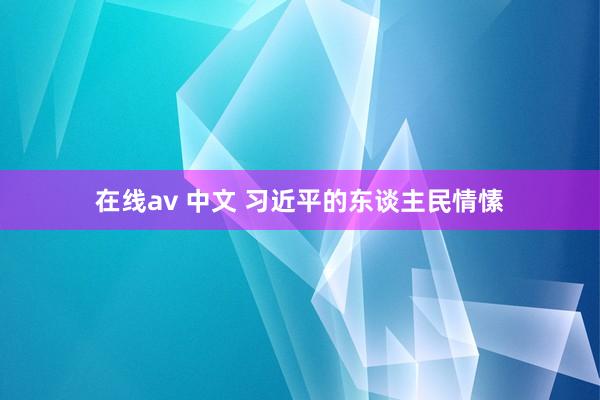 在线av 中文 习近平的东谈主民情愫